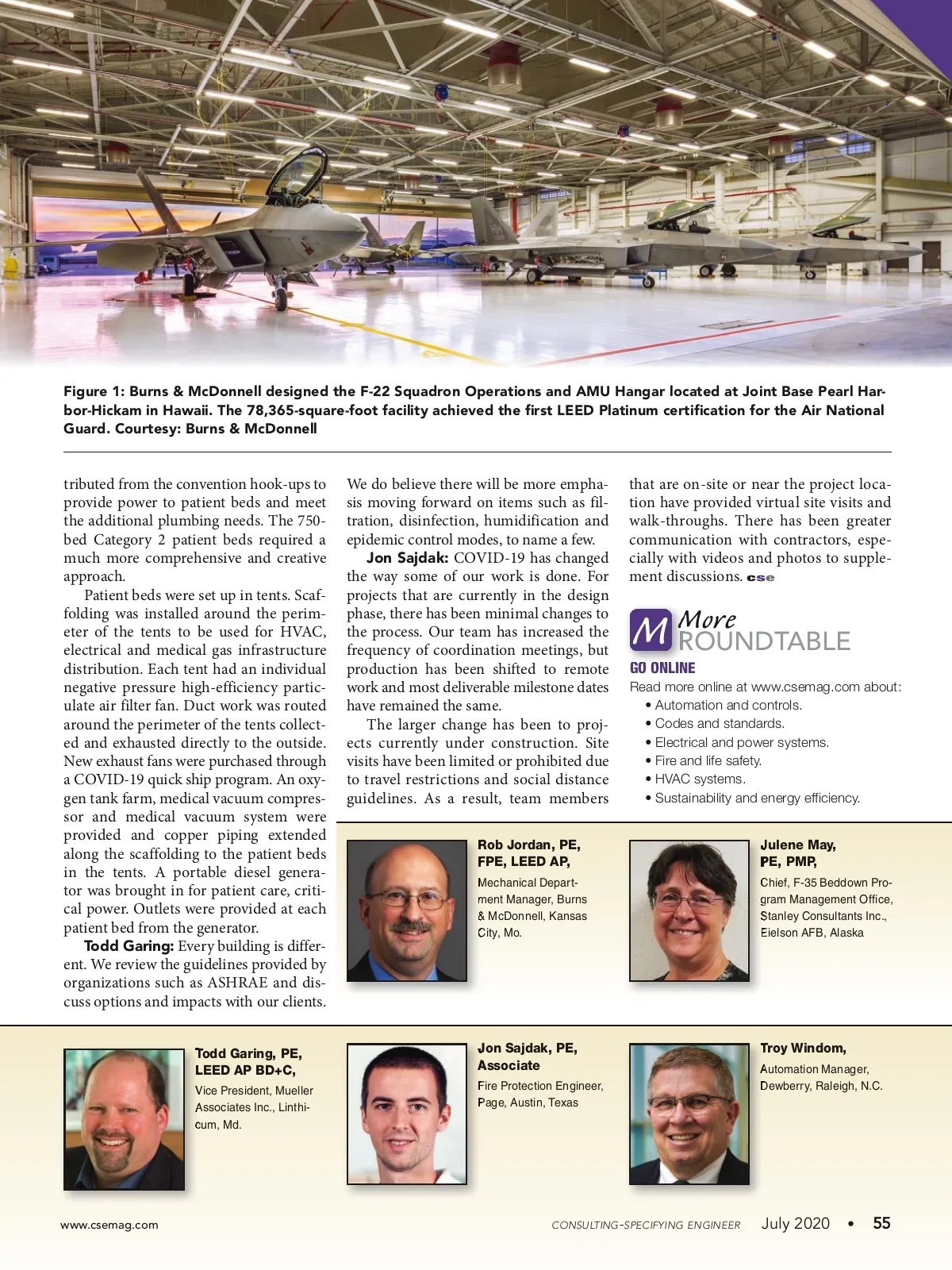 Figure 1: Burns & McDonnell designed the F-22 Squadron Operations and AMU Hangar located at Joint Base Pearl Harbor-Hickam in Hawaii. The 78,365-square-foot facility achieved the first LEED Platinum certification for the Air National Guard. Courtesy: Burns & McDonnell

tributed from the convention hook-ups to provide power to patient beds and meet the additional plumbing needs. The 750-bed Category 2 patient beds required a much more comprehensive and creative approach.

Patient beds were set up in tents. Scaffolding was installed around the perimeter of the tents to be used for HVAC, electrical and medical gas infrastructure distribution. Each tent had an individual negative pressure high-efficiency particulate air filter fan. Duct work was routed around the perimeter of the tents collected and exhausted directly to the outside. New exhaust fans were purchased through a COVID-19 quick ship program. An oxygen tank farm, medical vacuum compressor and medical vacuum system were provided and copper piping extended along the scaffolding to the patient beds in the tents. A portable diesel generator was brought in for patient care, critical power. Outlets were provided at each patient bed from the generator.

Todd Garing: Every building is different. We review the guidelines provided by organizations such as ASHRAE and discuss options and impacts with our clients.

We do believe there will be more emphasis moving forward on items such as filtration, disinfection, humidification and epidemic control modes, to name a few.

Jon Sajdak: COVID-19 has changed the way some of our work is done. For projects that are currently in the design phase, there has been minimal changes to the process. Our team has increased the frequency of coordination meetings, but production has been shifted to remote work and most deliverable milestone dates have remained the same.

The larger change has been to projects currently under construction. Site visits have been limited or prohibited due to travel restrictions and social distance guidelines. As a result, team members

that are on-site or near the project location have provided virtual site visits and walk-throughs. There has been greater communication with contractors, especially with videos and photos to supplement discussions. cse

M More ROUNDTABLE

GO ONLINE

Read more online at www.csemag.com about:
• Automation and controls.
• Codes and standards.
• Electrical and power systems.
• Fire and life safety.
• HVAC systems.
• Sustainability and energy efficiency.

Rob Jordan, PE, FPE, LEED AP,
Mechanical Department Manager, Burns & McDonnell, Kansas City, Mo.

Julene May, PE, PMP,
Chief, F-35 Beddown Program Management Office, Stanley Consultants Inc., Eielson AFB, Alaska

Todd Garing, PE, LEED AP BD+C,
Vice President, Mueller Associates Inc., Linthicum, Md.

Jon Sajdak, PE, Associate
Fire Protection Engineer, Page, Austin, Texas

Troy Windom,
Automation Manager, Dewberry, Raleigh, N.C.

www.csemag.com

CONSULTING-SPECIFYING ENGINEER July 2020 • 55